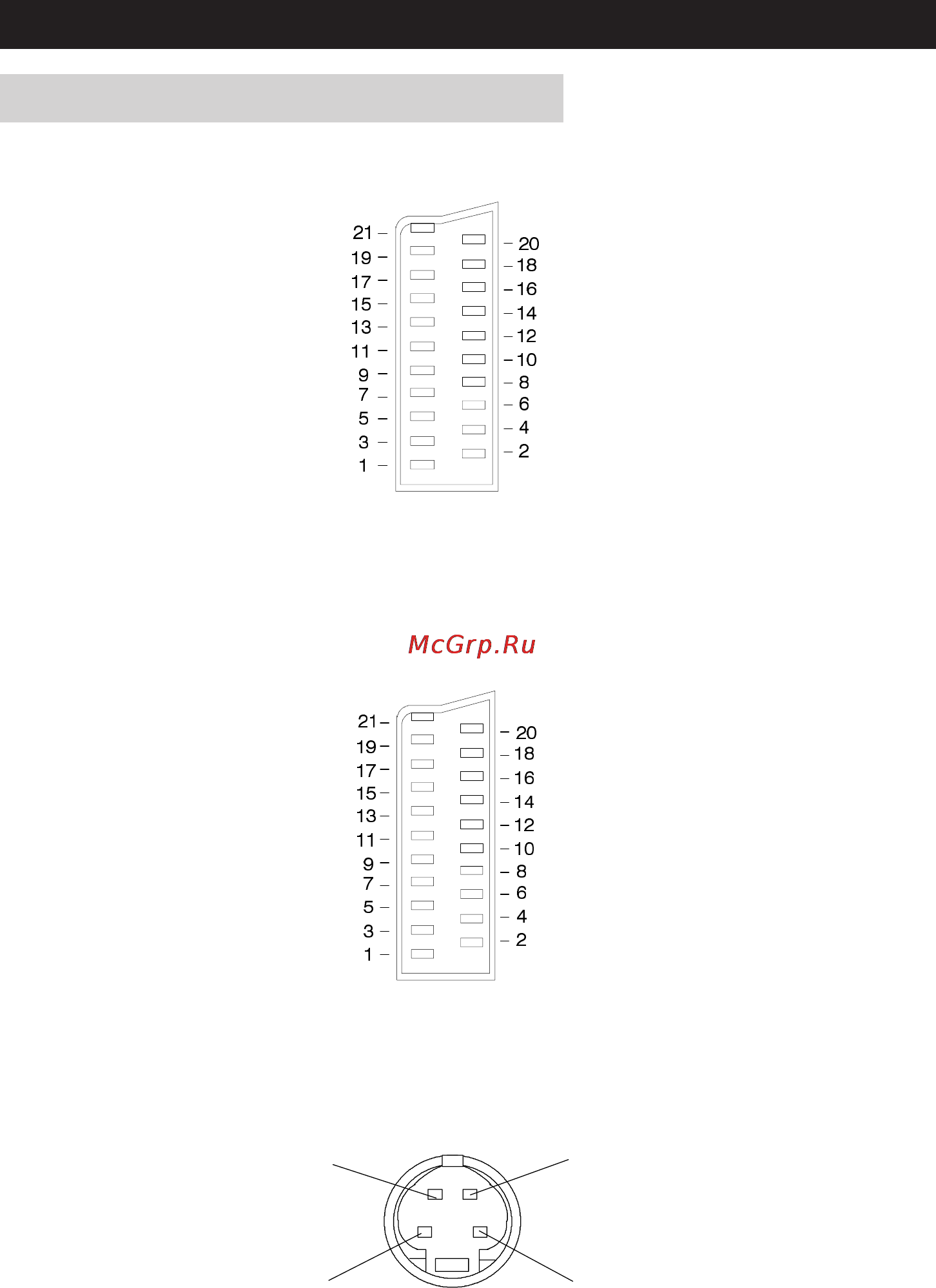 21
19
17
15
13
11
9
7
5
3
1
20
18
16
14
12
10
8
6
4
2

McGrp.Ru

21
19
17
15
13
11
9
7
5
3
1
20
18
16
14
12
10
8
6
4
2